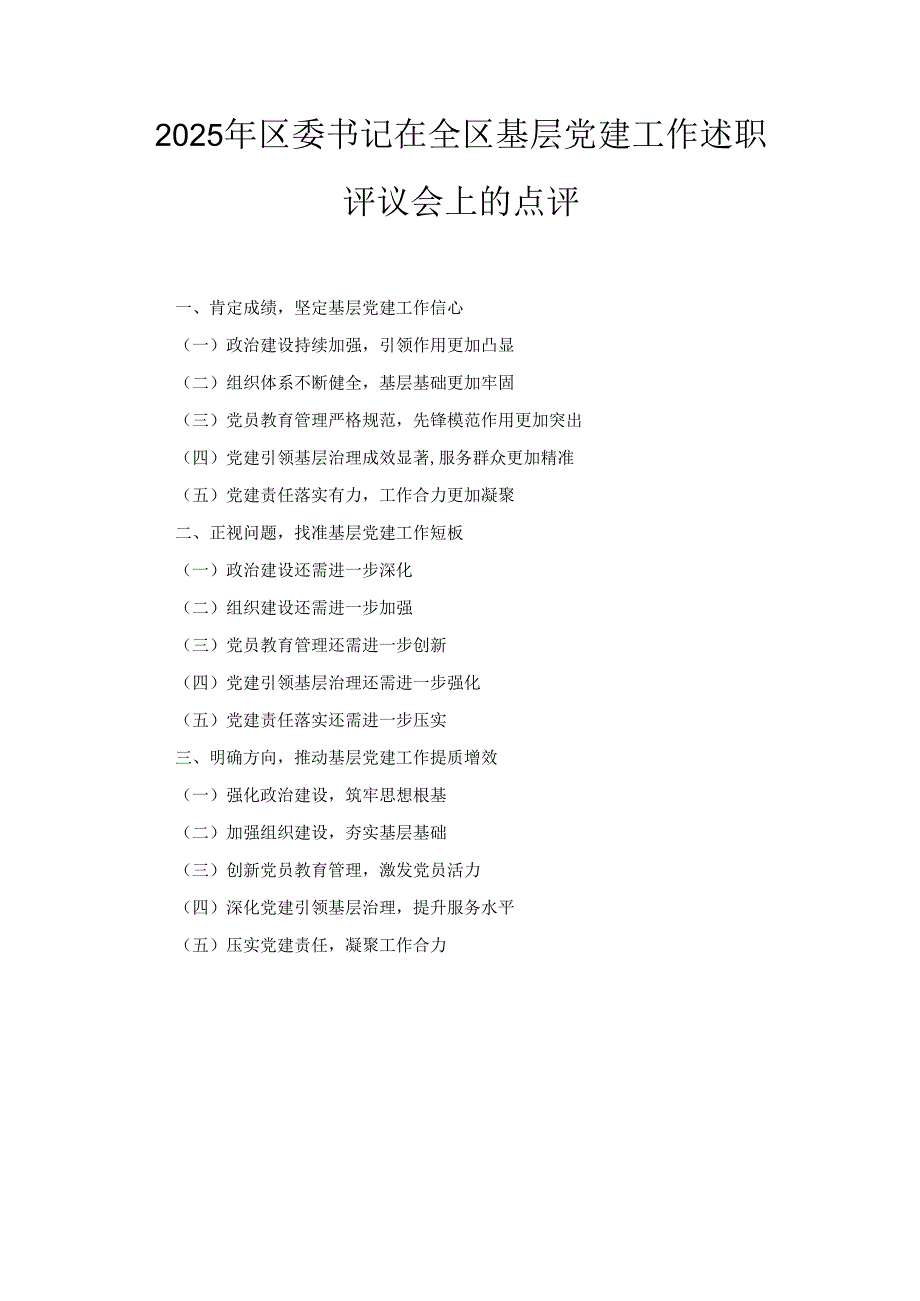 2025年区委书记在全区基层党建工作述职评议会上的点评

一、肯定成绩，坚定基层党建工作信心

（一）政治建设持续加强，引领作用更加凸显

（二）组织体系不断健全，基层基础更加牢固

（三）党员教育管理严格规范，先锋模范作用更加突出

（四）党建引领基层治理成效显著,服务群众更加精准

（五）党建责任落实有力，工作合力更加凝聚

二、正视问题，找准基层党建工作短板

（一）政治建设还需进一步深化

（二）组织建设还需进一步加强

（三）党员教育管理还需进一步创新

（四）党建引领基层治理还需进一步强化

（五）党建责任落实还需进一步压实

三、明确方向，推动基层党建工作提质增效

（一）强化政治建设，筑牢思想根基

（二）加强组织建设，夯实基层基础

（三）创新党员教育管理，激发党员活力

（四）深化党建引领基层治理，提升服务水平

（五）压实党建责任，凝聚工作合力